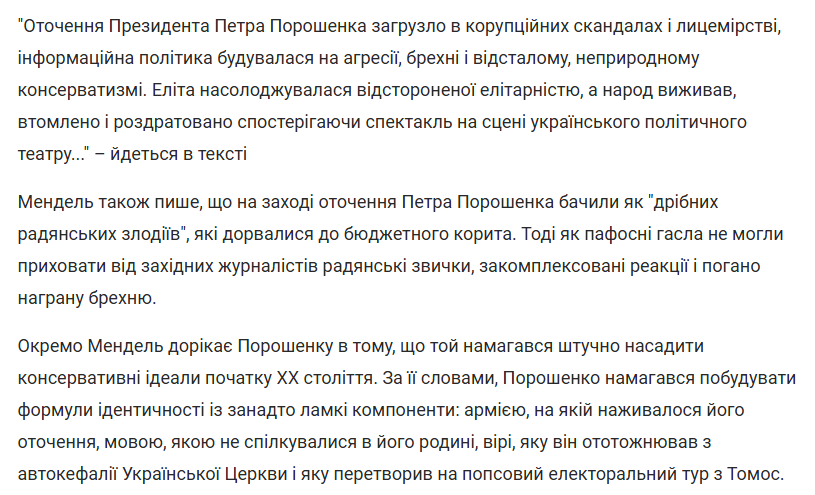 "Оточення Президента Петра Порошенка загрузло в корупційних скандалах і лицемірстві, інформаційна політика будувалася на агресії, брехні і відсталому, неприродному консерватизмі. Еліта насолоджувалася відстороненої елітарністю, а народ виживав, втомлено і роздратовано спостерігаючи спектакль на сцені українського політичного театру..." – йдеться в тексті

Мендель також пише, що на заході оточення Петра Порошенка бачили як "дрібних радянських злодіїв", які дорвалися до бюджетного корита. Тоді як пафосні гасла не могли приховати від західних журналістів радянські звички, закомплексовані реакції і погано награну брехню.

Окремо Мендель дорікає Порошенку в тому, що той намагався штучно насадити консервативні ідеали початку XX століття. За її словами, Порошенко намагався побудувати формули ідентичності із занадто ламкі компоненти: армією, на якій наживалося його оточення, мовою, якою не спілкувалися в його родині, вірі, яку він ототожнював з автокефалії Української Церкви і яку перетворив на попсовий електоральний тур з Томос.